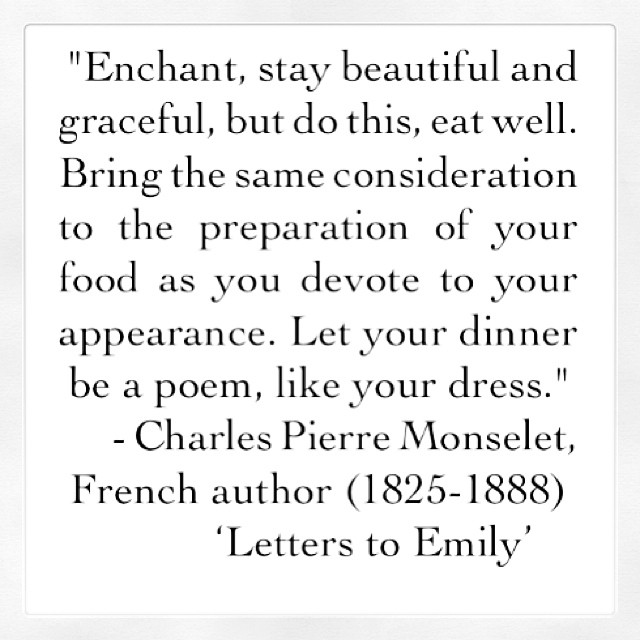 "Enchant, stay beautiful and graceful, but do this, eat well. Bring the same consideration to the preparation of your food as you devote to your appearance. Let your dinner be a poem, like your dress."

- Charles Pierre Monselet,
French author (1825-1888)
'Letters to Emily'